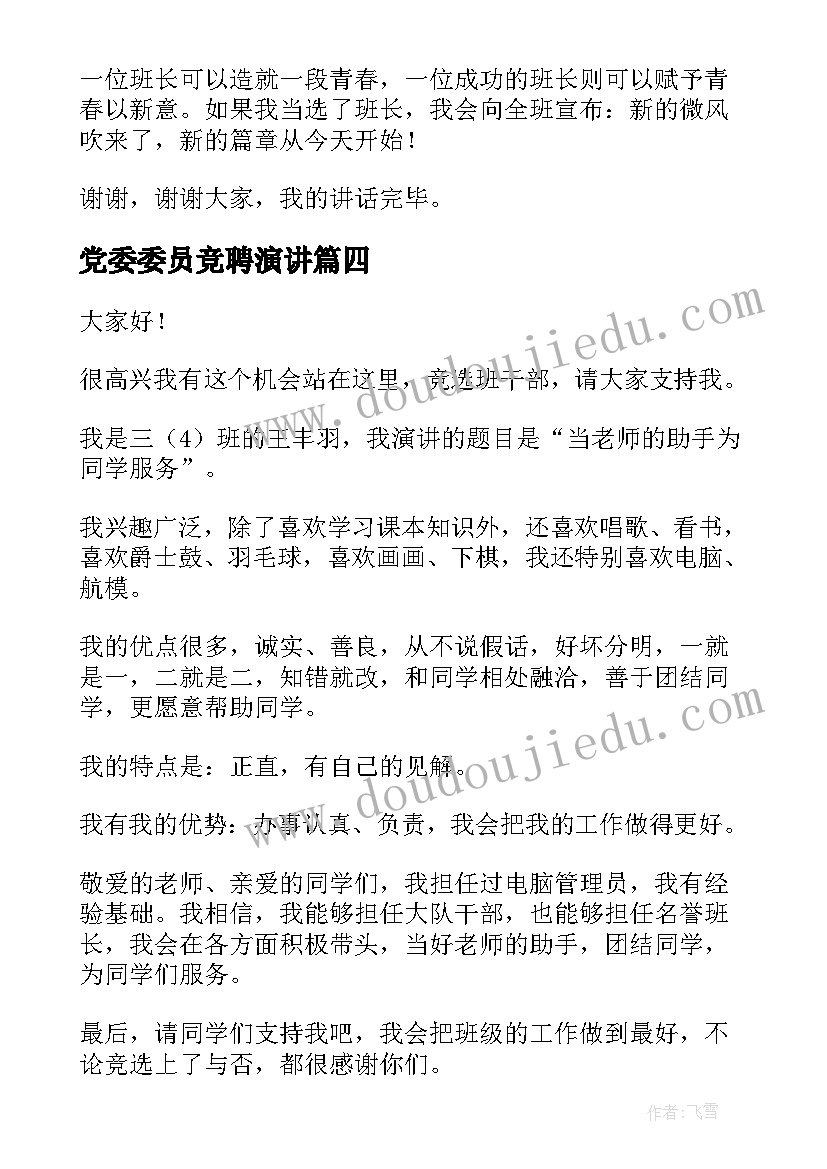 一位班长可以造就一段青春，一位成功的班长则可以赋予青春以新意。如果我当选了班长，我会向全班宣布：新的微风吹来了，新的篇章从今天开始！

谢谢，谢谢大家，我的讲话完毕。

党委委员竞聘演讲篇四

大家好！

很高兴我有这个机会站在这里，竞选班干部，请大家支持我。

我是三（4）班的王丰羽，我演讲的题目是“当老师的助手为同学服务”。

我兴趣广泛，除了喜欢学习课本知识外，还喜欢唱歌、看书，喜欢爵士鼓、羽毛球，喜欢画画、下棋，我还特别喜欢电脑、航模。

我的优点很多，诚实、善良，从不说假话，好坏分明，一就是一，二就是二，知错就改，和同学相处融洽，善于团结同学，更愿意帮助同学。

我的特点是：正直，有自己的见解。

我有我的优势：办事认真、负责，我会把我的工作做得更好。

敬爱的老师、亲爱的同学们，我担任过电脑管理员，我有经验基础。我相信，我能够担任大队干部，也能够担任名誉班长，我会在各方面积极带头，当好老师的助手，团结同学，为同学们服务。

最后，请同学们支持我吧，我会把班级的工作做到最好，不论竞选上了与否，都很感谢你们。

www.doudoujiedu.com

www.doudoujiedu.com

作者：飞雪